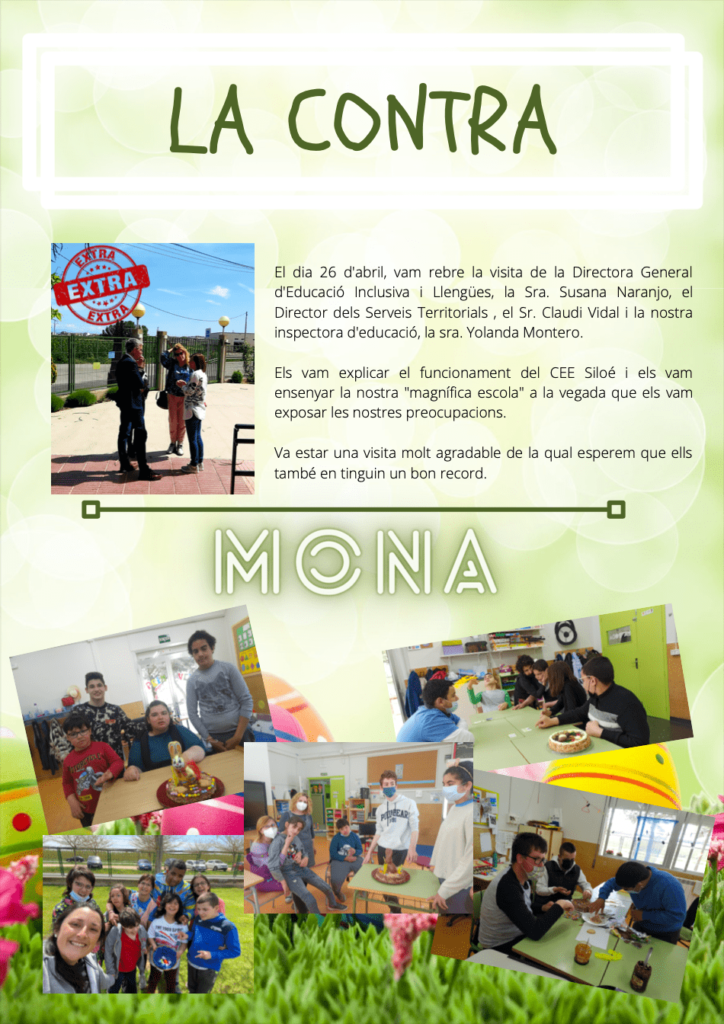 LA CONTRA

EXTRA
EXTRA
EXTRA

El dia 26 d'abril, vam rebre la visita de la Directora General d'Educació Inclusiva i Llengües, la Sra. Susana Naranjo, el Director dels Serveis Territorials , el Sr. Claudi Vidal i la nostra inspectora d'educació, la sra. Yolanda Montero.

Els vam explicar el funcionament del CEE Siloé i els vam ensenyar la nostra "magnífica escola" a la vegada que els vam exposar les nostres preocupacions.

Va estar una visita molt agradable de la qual esperem que ells també en tinguin un bon record.

MONA